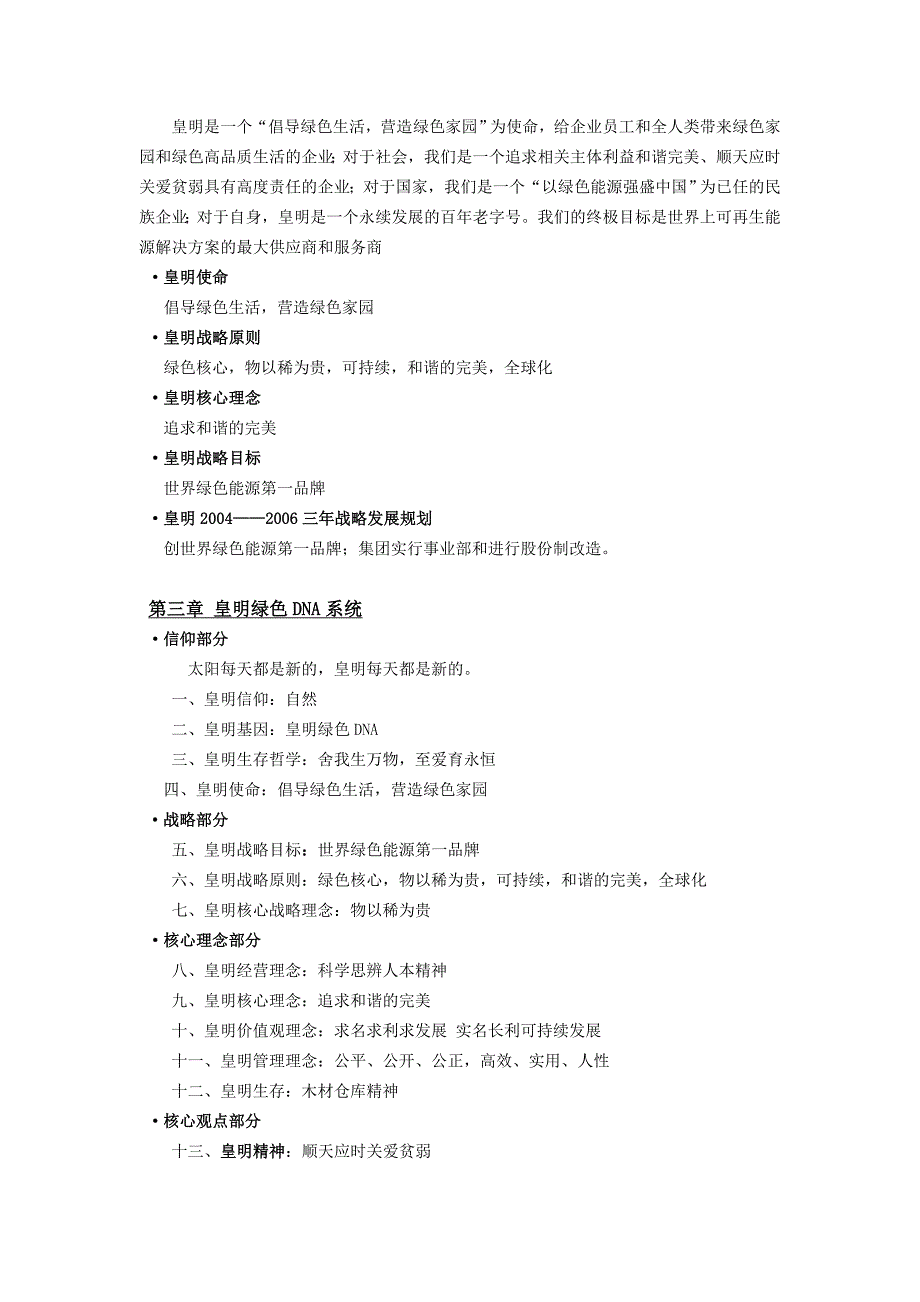 皇明是一个“倡导绿色生活，营造绿色家园”为使命，给企业员工和全人类带来绿色家园和绿色高品质生活的企业；对于社会，我们是一个追求相关主体利益和谐完美、顺天应时关爱贫弱具有高度责任的企业；对于国家，我们是一个“以绿色能源强盛中国”为已任的民族企业；对于自身，皇明是一个永续发展的百年老字号。我们的终极目标是世界上可再生能源解决方案的最大供应商和服务商

• 皇明使命
倡导绿色生活，营造绿色家园
• 皇明战略原则
绿色核心，物以稀为贵，可持续，和谐的完美，全球化
• 皇明核心理念
追求和谐的完美
• 皇明战略目标
世界绿色能源第一品牌
• 皇明 2004——2006 三年战略发展规划
创世界绿色能源第一品牌；集团实行事业部和进行股份制改造。

第三章 皇明绿色 DNA 系统

• 信仰部分
太阳每天都是新的，皇明每天都是新的。
一、皇明信仰：自然
二、皇明基因：皇明绿色 DNA
三、皇明生存哲学：舍我生万物，至爱育永恒
四、皇明使命：倡导绿色生活，营造绿色家园
• 战略部分
五、皇明战略目标：世界绿色能源第一品牌
六、皇明战略原则：绿色核心，物以稀为贵，可持续，和谐的完美，全球化
七、皇明核心战略理念：物以稀为贵
• 核心理念部分
八、皇明经营理念：科学思辨人本精神
九、皇明核心理念：追求和谐的完美
十、皇明价值观理念：求名求利求发展 实名长利可持续发展
十一、皇明管理理念：公平、公开、公正，高效、实用、人性
十二、皇明生存：木材仓库精神
• 核心观点部分
十三、皇明精神：顺天应时关爱贫弱